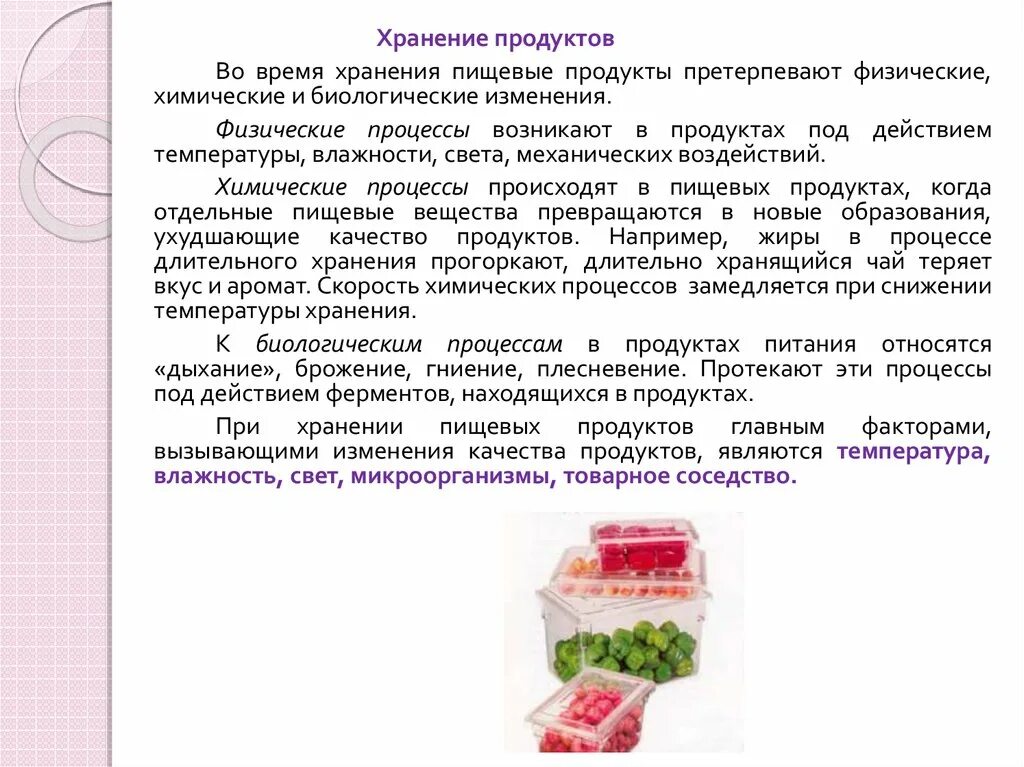 Хранение продуктов

Во время хранения пищевые продукты претерпевают физические, химические и биологические изменения.

Физические процессы возникают в продуктах под действием температуры, влажности, света, механических воздействий.

Химические процессы происходят в пищевых продуктах, когда отдельные пищевые вещества превращаются в новые образования, ухудшающие качество продуктов. Например, жиры в процессе длительного хранения прогоркают, длительно хранящийся чай теряет вкус и аромат. Скорость химических процессов замедляется при снижении температуры хранения.

К биологическим процессам в продуктах питания относятся «дыхание», брожение, гниение, плесневение. Протекают эти процессы под действием ферментов, находящихся в продуктах.

При хранении пищевых продуктов главным факторами, вызывающими изменения качества продуктов, являются температура, влажность, свет, микроорганизмы, товарное соседство.